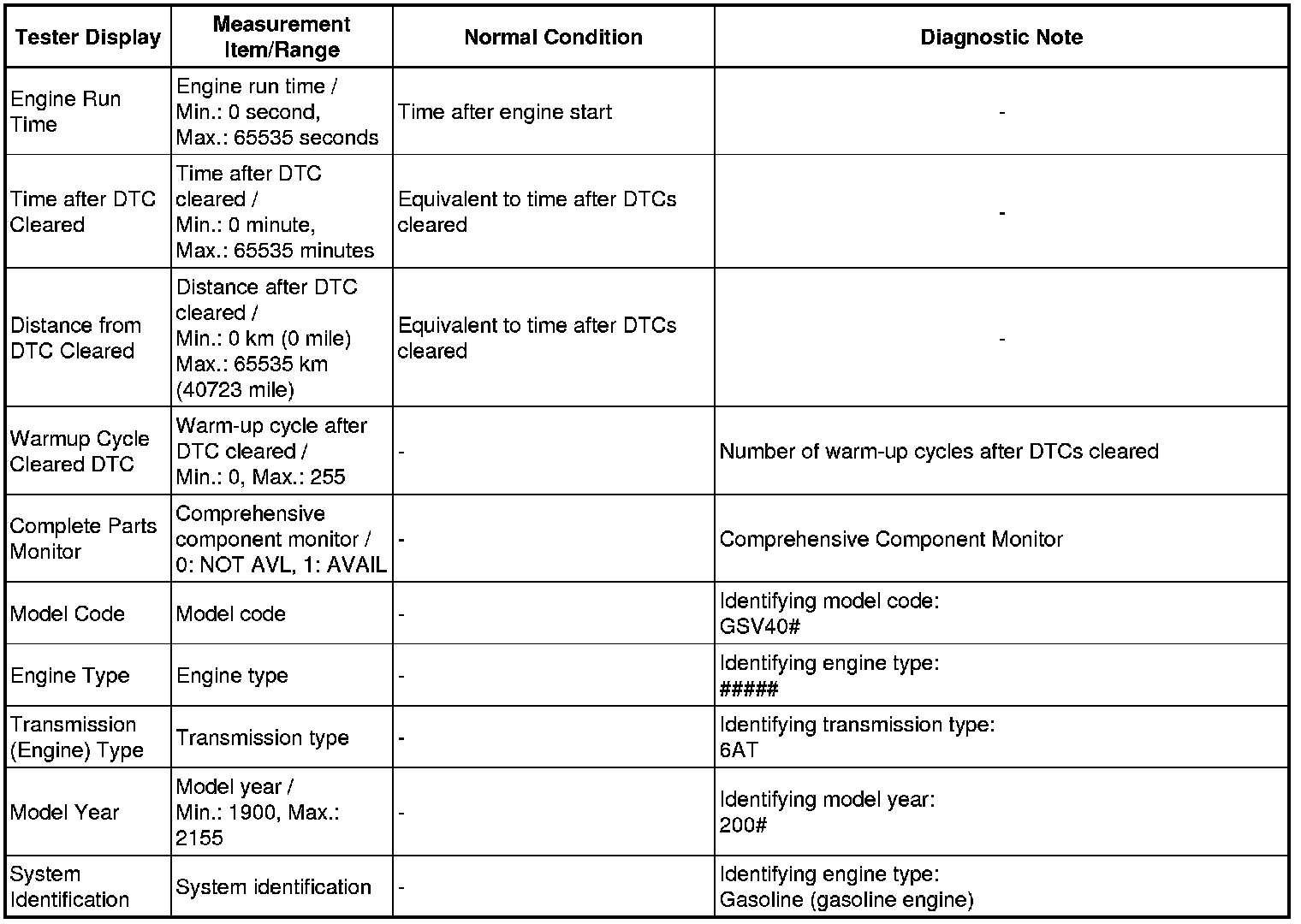 | Tester Display | Measurement Item/Range | Normal Condition | Diagnostic Note |
|---|---|---|---|
| Engine Run Time | Engine run time / Min.: 0 second, Max.: 65535 seconds | Time after engine start | - |
| Time after DTC Cleared | Time after DTC cleared / Min.: 0 minute, Max.: 65535 minutes | Equivalent to time after DTCs cleared | - |
| Distance from DTC Cleared | Distance after DTC cleared / Min.: 0 km (0 mile) Max.: 65535 km (40723 mile) | Equivalent to time after DTCs cleared | - |
| Warmup Cycle Cleared DTC | Warm-up cycle after DTC cleared / Min.: 0, Max.: 255 | - | Number of warm-up cycles after DTCs cleared |
| Complete Parts Monitor | Comprehensive component monitor / 0: NOT AVL, 1: AVAIL | - | Comprehensive Component Monitor |
| Model Code | Model code | - | Identifying model code: GSV40# |
| Engine Type | Engine type | - | Identifying engine type: ##### |
| Transmission (Engine) Type | Transmission type | - | Identifying transmission type: 6AT |
| Model Year | Model year / Min.: 1900, Max.: 2155 | - | Identifying model year: 200# |
| System Identification | System identification | - | Identifying engine type: Gasoline (gasoline engine) |